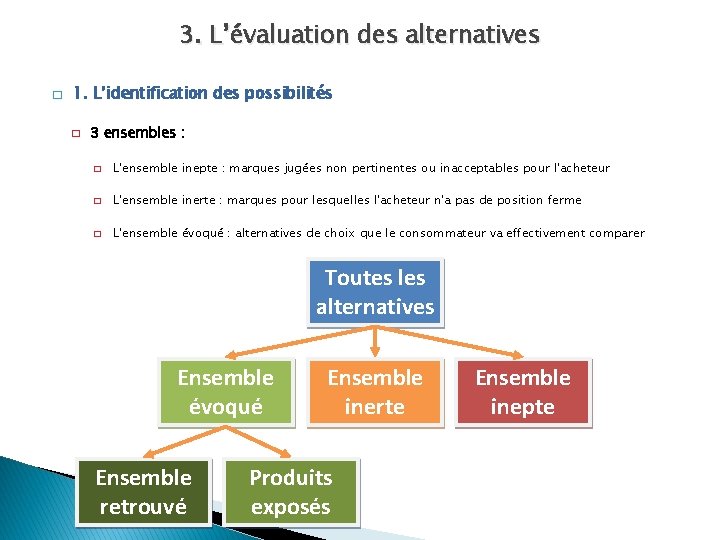 3. L'évaluation des alternatives

1. L'identification des possibilités

3 ensembles :

L'ensemble inepte : marques jugées non pertinentes ou inacceptables pour l'acheteur

L'ensemble inerte : marques pour lesquelles l'acheteur n'a pas de position ferme

L'ensemble évoqué : alternatives de choix que le consommateur va effectivement comparer

Toutes les alternatives

Ensemble évoqué

Ensemble inerte

Ensemble inepte

Ensemble retrouvé

Produits exposés